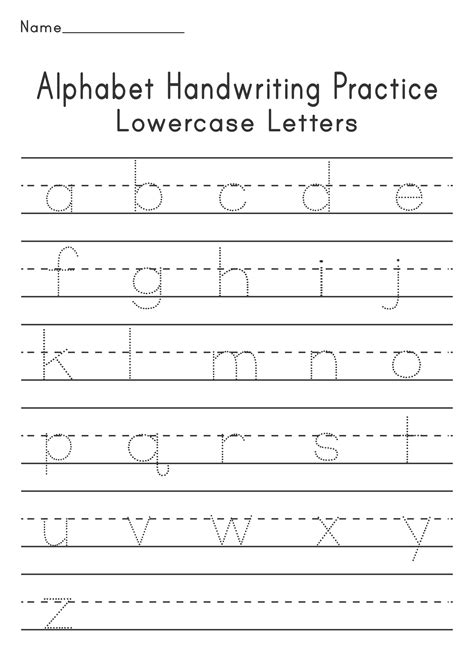 Name____

Alphabet Handwriting Practice
Lowercase Letters

a b c d e

f g h i j

k l m n o

p q r s t

u v w x y

z